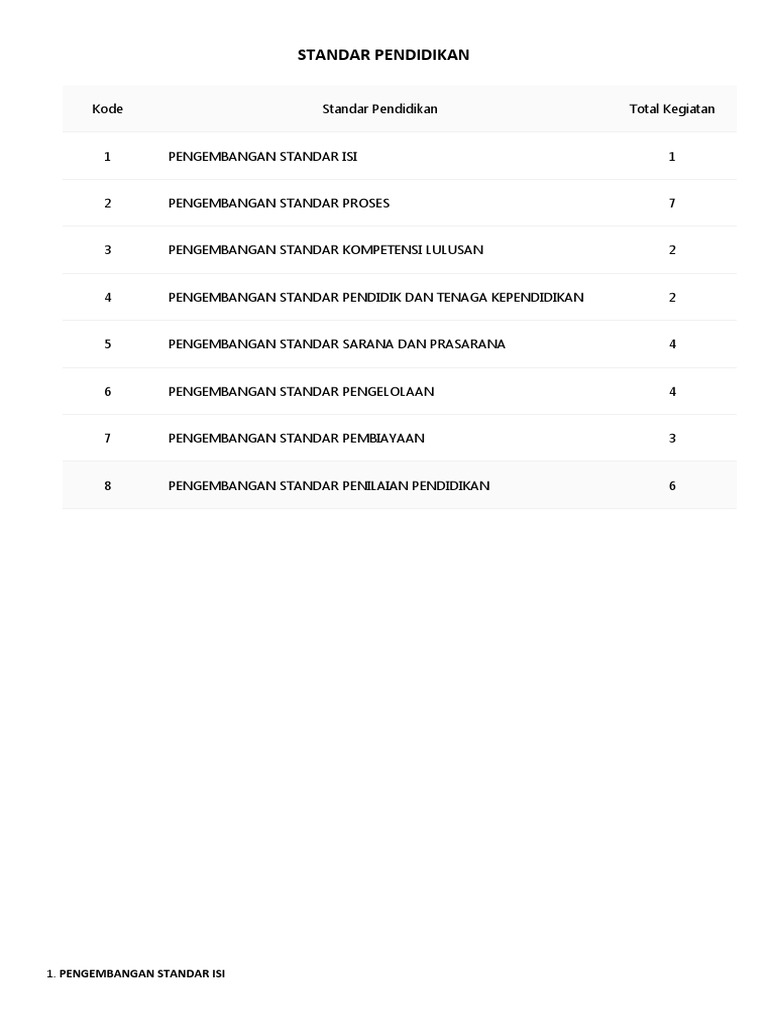 STANDAR PENDIDIKAN

| Kode | Standar Pendidikan | Total Kegiatan |
|---|---|---|
| 1 | PENGEMBANGAN STANDAR ISI | 1 |
| 2 | PENGEMBANGAN STANDAR PROSES | 7 |
| 3 | PENGEMBANGAN STANDAR KOMPETENSI LULUSAN | 2 |
| 4 | PENGEMBANGAN STANDAR PENDIDIK DAN TENAGA KEPENDIDIKAN | 2 |
| 5 | PENGEMBANGAN STANDAR SARANA DAN PRASARANA | 4 |
| 6 | PENGEMBANGAN STANDAR PENGELOLAAN | 4 |
| 7 | PENGEMBANGAN STANDAR PEMBIAYAAN | 3 |
| 8 | PENGEMBANGAN STANDAR PENILAIAN PENDIDIKAN | 6 |

1. PENGEMBANGAN STANDAR ISI